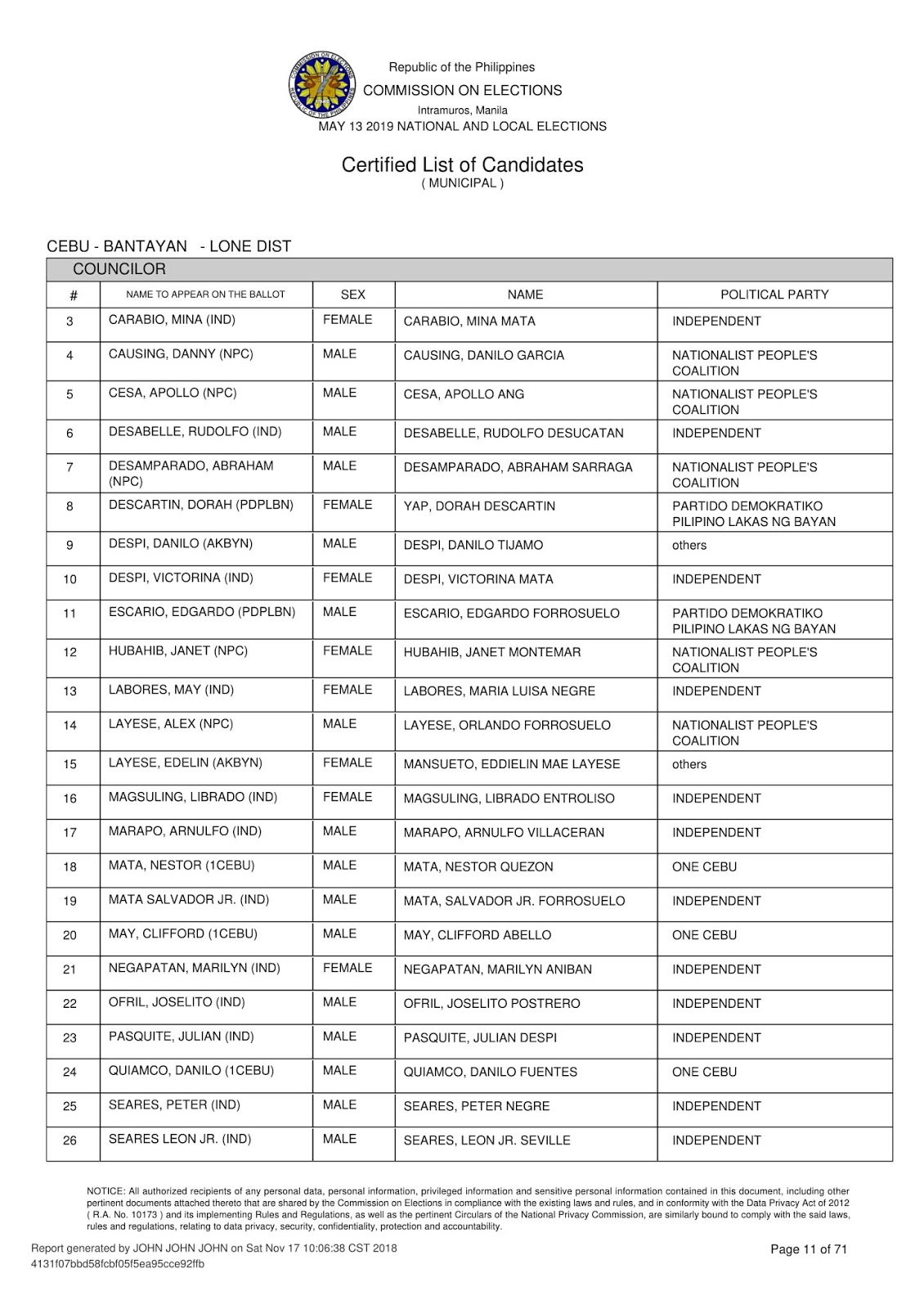 Republic of the Philippines
COMMISSION ON ELECTIONS
Intramuros, Manila
MAY 13 2019 NATIONAL AND LOCAL ELECTIONS

Certified List of Candidates
( MUNICIPAL )

CEBU - BANTAYAN - LONE DIST

COUNCILOR

| # | NAME TO APPEAR ON THE BALLOT | SEX | NAME | POLITICAL PARTY |
|---|---|---|---|---|
| 3 | CARABIO, MINA (IND) | FEMALE | CARABIO, MINA MATA | INDEPENDENT |
| 4 | CAUSING, DANNY (NPC) | MALE | CAUSING, DANILO GARCIA | NATIONALIST PEOPLE'S COALITION |
| 5 | CESA, APOLLO (NPC) | MALE | CESA, APOLLO ANG | NATIONALIST PEOPLE'S COALITION |
| 6 | DESABELLE, RUDOLFO (IND) | MALE | DESABELLE, RUDOLFO DESUCATAN | INDEPENDENT |
| 7 | DESAMPARADO, ABRAHAM (NPC) | MALE | DESAMPARADO, ABRAHAM SARRAGA | NATIONALIST PEOPLE'S COALITION |
| 8 | DESCARTIN, DORAH (PDPLBN) | FEMALE | YAP, DORAH DESCARTIN | PARTIDO DEMOKRATIKO PILIPINO LAKAS NG BAYAN |
| 9 | DESPI, DANILO (AKBYN) | MALE | DESPI, DANILO TIJAMO | others |
| 10 | DESPI, VICTORINA (IND) | FEMALE | DESPI, VICTORINA MATA | INDEPENDENT |
| 11 | ESCARIO, EDGARDO (PDPLBN) | MALE | ESCARIO, EDGARDO FORROSUELO | PARTIDO DEMOKRATIKO PILIPINO LAKAS NG BAYAN |
| 12 | HUBAHIB, JANET (NPC) | FEMALE | HUBAHIB, JANET MONTEMAR | NATIONALIST PEOPLE'S COALITION |
| 13 | LABORES, MAY (IND) | FEMALE | LABORES, MARIA LUISA NEGRE | INDEPENDENT |
| 14 | LAYESE, ALEX (NPC) | MALE | LAYESE, ORLANDO FORROSUELO | NATIONALIST PEOPLE'S COALITION |
| 15 | LAYESE, EDELIN (AKBYN) | FEMALE | MANSUETO, EDDIELIN MAE LAYESE | others |
| 16 | MAGSULING, LIBRADO (IND) | FEMALE | MAGSULING, LIBRADO ENTROLISO | INDEPENDENT |
| 17 | MARAPO, ARNULFO (IND) | MALE | MARAPO, ARNULFO VILLACERAN | INDEPENDENT |
| 18 | MATA, NESTOR (1CEBU) | MALE | MATA, NESTOR QUEZON | ONE CEBU |
| 19 | MATA SALVADOR JR. (IND) | MALE | MATA, SALVADOR JR. FORROSUELO | INDEPENDENT |
| 20 | MAY, CLIFFORD (1CEBU) | MALE | MAY, CLIFFORD ABELLO | ONE CEBU |
| 21 | NEGAPATAN, MARILYN (IND) | FEMALE | NEGAPATAN, MARILYN ANIBAN | INDEPENDENT |
| 22 | OFRIL, JOSELITO (IND) | MALE | OFRIL, JOSELITO POSTRERO | INDEPENDENT |
| 23 | PASQUITE, JULIAN (IND) | MALE | PASQUITE, JULIAN DESPI | INDEPENDENT |
| 24 | QUIAMCO, DANILO (1CEBU) | MALE | QUIAMCO, DANILO FUENTES | ONE CEBU |
| 25 | SEARES, PETER (IND) | MALE | SEARES, PETER NEGRE | INDEPENDENT |
| 26 | SEARES LEON JR. (IND) | MALE | SEARES, LEON JR. SEVILLE | INDEPENDENT |

NOTICE: All authorized recipients of any personal data, personal information, privileged information and sensitive personal information contained in this document, including other pertinent documents attached thereto that are shared by the Commission on Elections in compliance with the existing laws and rules, and in conformity with the Data Privacy Act of 2012 ( R.A. No. 10173 ) and its implementing Rules and Regulations, as well as the pertinent Circulars of the National Privacy Commission, are similarly bound to comply with the said laws, rules and regulations, relating to data privacy, security, confidentiality, protection and accountability.

Report generated by JOHN JOHN JOHN on Sat Nov 17 10:06:38 CST 2018
4131f07bbd58fcbf05f5ea95cce92ffb

Page 11 of 71